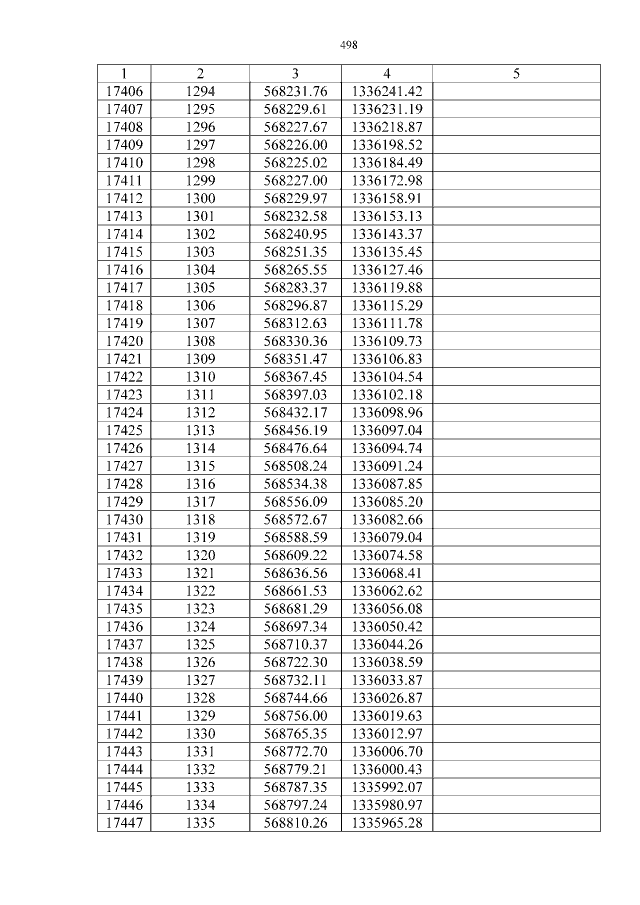 498

| 1 | 2 | 3 | 4 | 5 |
|---|---|---|---|---|
| 17406 | 1294 | 568231.76 | 1336241.42 | |
| 17407 | 1295 | 568229.61 | 1336231.19 | |
| 17408 | 1296 | 568227.67 | 1336218.87 | |
| 17409 | 1297 | 568226.00 | 1336198.52 | |
| 17410 | 1298 | 568225.02 | 1336184.49 | |
| 17411 | 1299 | 568227.00 | 1336172.98 | |
| 17412 | 1300 | 568229.97 | 1336158.91 | |
| 17413 | 1301 | 568232.58 | 1336153.13 | |
| 17414 | 1302 | 568240.95 | 1336143.37 | |
| 17415 | 1303 | 568251.35 | 1336135.45 | |
| 17416 | 1304 | 568265.55 | 1336127.46 | |
| 17417 | 1305 | 568283.37 | 1336119.88 | |
| 17418 | 1306 | 568296.87 | 1336115.29 | |
| 17419 | 1307 | 568312.63 | 1336111.78 | |
| 17420 | 1308 | 568330.36 | 1336109.73 | |
| 17421 | 1309 | 568351.47 | 1336106.83 | |
| 17422 | 1310 | 568367.45 | 1336104.54 | |
| 17423 | 1311 | 568397.03 | 1336102.18 | |
| 17424 | 1312 | 568432.17 | 1336098.96 | |
| 17425 | 1313 | 568456.19 | 1336097.04 | |
| 17426 | 1314 | 568476.64 | 1336094.74 | |
| 17427 | 1315 | 568508.24 | 1336091.24 | |
| 17428 | 1316 | 568534.38 | 1336087.85 | |
| 17429 | 1317 | 568556.09 | 1336085.20 | |
| 17430 | 1318 | 568572.67 | 1336082.66 | |
| 17431 | 1319 | 568588.59 | 1336079.04 | |
| 17432 | 1320 | 568609.22 | 1336074.58 | |
| 17433 | 1321 | 568636.56 | 1336068.41 | |
| 17434 | 1322 | 568661.53 | 1336062.62 | |
| 17435 | 1323 | 568681.29 | 1336056.08 | |
| 17436 | 1324 | 568697.34 | 1336050.42 | |
| 17437 | 1325 | 568710.37 | 1336044.26 | |
| 17438 | 1326 | 568722.30 | 1336038.59 | |
| 17439 | 1327 | 568732.11 | 1336033.87 | |
| 17440 | 1328 | 568744.66 | 1336026.87 | |
| 17441 | 1329 | 568756.00 | 1336019.63 | |
| 17442 | 1330 | 568765.35 | 1336012.97 | |
| 17443 | 1331 | 568772.70 | 1336006.70 | |
| 17444 | 1332 | 568779.21 | 1336000.43 | |
| 17445 | 1333 | 568787.35 | 1335992.07 | |
| 17446 | 1334 | 568797.24 | 1335980.97 | |
| 17447 | 1335 | 568810.26 | 1335965.28 | |